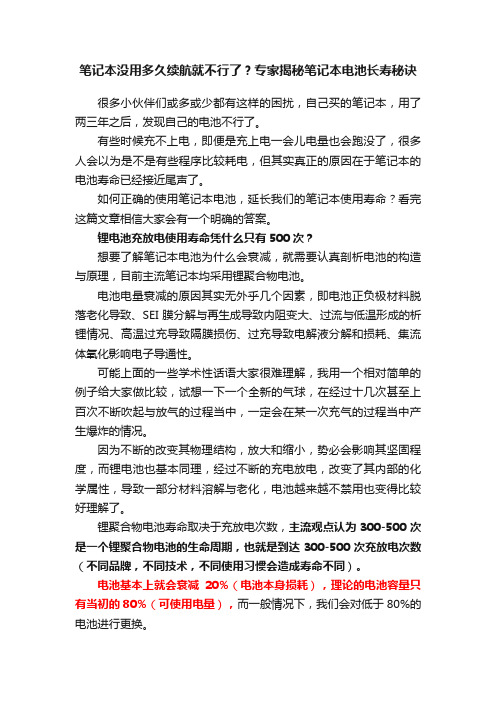 笔记本没用多久续航就不行了？专家揭秘笔记本电池长寿秘诀

很多小伙伴们或多或少都有这样的困扰，自己买的笔记本，用了两三年之后，发现自己的电池不行了。

有些时候充不上电，即便是充上电一会儿电量也会跑没了，很多人会以为是不是有些程序比较耗电，但其实真正的原因在于笔记本的电池寿命已经接近尾声了。

如何正确的使用笔记本电池，延长我们的笔记本使用寿命？看完这篇文章相信大家会有一个明确的答案。

锂电池充放电使用寿命凭什么只有 500 次？

想要了解笔记本电池为什么会衰减，就需要认真剖析电池的构造与原理，目前主流笔记本均采用锂聚合物电池。

电池电量衰减的原因其实无外乎几个因素，即电池正负极材料脱落老化导致、SEI 膜分解与再生成导致内阻变大、过流与低温形成的析锂情况、高温过充导致隔膜损伤、过充导致电解液分解和损耗、集流体氧化影响电子导通性。

可能上面的一些学术性话语大家很难理解，我用一个相对简单的例子给大家做比较，试想一下一个全新的气球，在经过十几次甚至上百次不断吹起与放气的过程当中，一定会在某一次充气的过程当中产生爆炸的情况。

因为不断的改变其物理结构，放大和缩小，势必会影响其坚固程度，而锂电池也基本同理，经过不断的充电放电，改变了其内部的化学属性，导致一部分材料溶解与老化，电池越来越不禁用也变得比较好理解了。

锂聚合物电池寿命取决于充放电次数，主流观点认为 300-500 次是一个锂聚合物电池的生命周期，也就是到达 300-500 次充放电次数（不同品牌，不同技术，不同使用习惯会造成寿命不同）。

电池基本上就会衰减 20%（电池本身损耗），理论的电池容量只有当初的 80%（可使用电量），而一般情况下，我们会对低于 80%的电池进行更换。